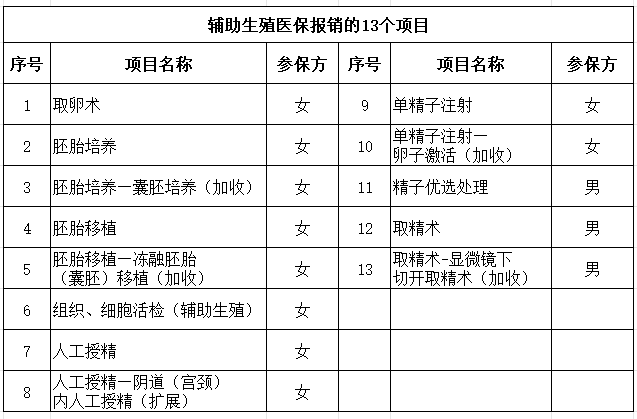 辅助生殖医保报销的13个项目

| 序号 | 项目名称 | 参保方 | 序号 | 项目名称 | 参保方 |
|---|---|---|---|---|---|
| 1 | 取卵术 | 女 | 9 | 单精子注射 | 女 |
| 2 | 胚胎培养 | 女 | 10 | 单精子注射一卵子激活（加收） | 女 |
| 3 | 胚胎培养一囊胚培养（加收） | 女 | 11 | 精子优选处理 | 男 |
| 4 | 胚胎移植 | 女 | 12 | 取精术 | 男 |
| 5 | 胚胎移植一冻融胚胎（囊胚）移植（加收） | 女 | 13 | 取精术-显微镜下切开取精术（加收） | 男 |
| 6 | 组织、细胞活检（辅助生殖） | 女 | | | |
| 7 | 人工授精 | 女 | | | |
| 8 | 人工授精一阴道（宫颈）内人工授精（扩展） | 女 | | | |